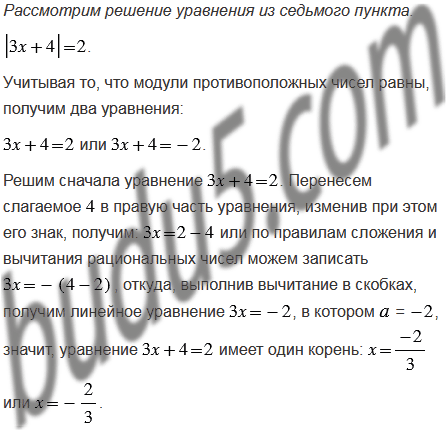 Рассмотрим решение уравнения из седьмого пункта.

$|3x+4|=2$.

Учитывая то, что модули противоположных чисел равны, получим два уравнения:

$3x+4=2$ или $3x+4=-2$.

Решим сначала уравнение $3x+4=2$. Перенесем слагаемое 4 в правую часть уравнения, изменив при этом его знак, получим: $3x=2-4$ или по правилам сложения и вычитания рациональных чисел можем записать $3x=-(4-2)$, откуда, выполнив вычитание в скобках, получим линейное уравнение $3x=-2$, в котором $a=-2$, значит, уравнение $3x+4=2$ имеет один корень: $x=\frac{-2}{3}$ или $x=-\frac{2}{3}$.

budu5.com